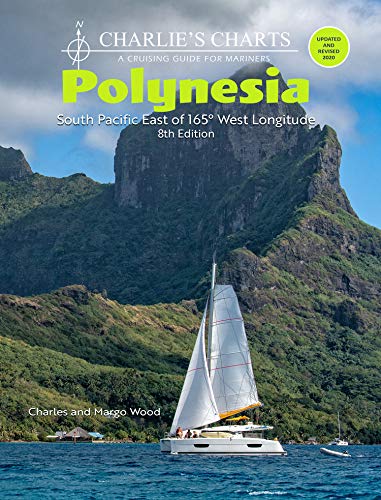 N

CHARLIE'S CHARTS
A CRUISING GUIDE FOR MARINERS

UPDATED AND REVISED 2020

Polynesia

South Pacific East of 165° West Longitude
8th Edition

Charles and Margo Wood